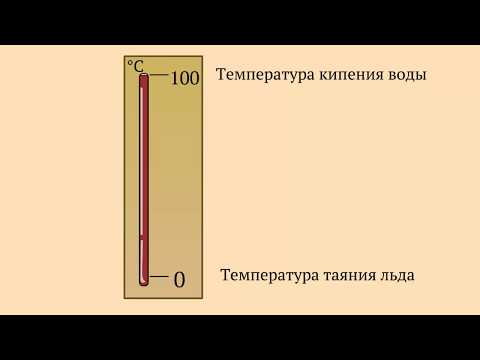 °C
100
Температура кипения воды
0
Температура таяния льда